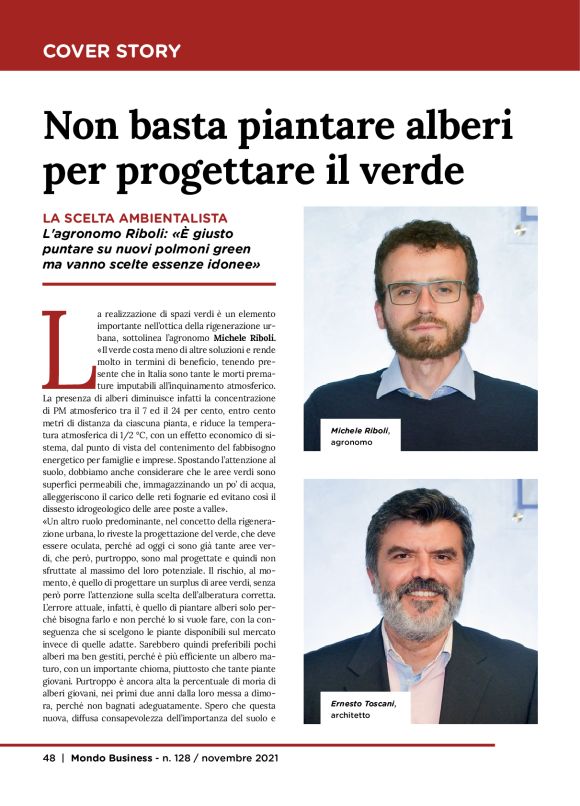 COVER STORY

Non basta piantare alberi per progettare il verde

LA SCELTA AMBIENTALISTA
L'agronomo Riboli: «È giusto puntare su nuovi polmoni green ma vanno scelte essenze idonee»

La realizzazione di spazi verdi è un elemento importante nell'ottica della rigenerazione urbana, sottolinea l'agronomo Michele Riboli. «Il verde costa meno di altre soluzioni e rende molto in termini di beneficio, tenendo presente che in Italia sono tante le morti premature imputabili all'inquinamento atmosferico. La presenza di alberi diminuisce infatti la concentrazione di PM atmosferico tra il 7 ed il 24 per cento, entro cento metri di distanza da ciascuna pianta, e riduce la temperatura atmosferica di 1/2 °C, con un effetto economico di sistema, dal punto di vista del contenimento del fabbisogno energetico per famiglie e imprese. Spostando l'attenzione al suolo, dobbiamo anche considerare che le aree verdi sono superfici permeabili che, immagazzinando un po' di acqua, alleggeriscono il carico delle reti fognarie ed evitano così il dissesto idrogeologico delle aree poste a valle».
«Un altro ruolo predominante, nel concetto della rigenerazione urbana, lo riveste la progettazione del verde, che deve essere oculata, perché ad oggi ci sono già tante aree verdi, che però, purtroppo, sono mal progettate e quindi non sfruttate al massimo del loro potenziale. Il rischio, al momento, è quello di progettare un surplus di aree verdi, senza però porre l'attenzione sulla scelta dell'alberatura corretta. L'errore attuale, infatti, è quello di piantare alberi solo perché bisogna farlo e non perché lo si vuole fare, con la conseguenza che si scelgono le piante disponibili sul mercato invece di quelle adatte. Sarebbero quindi preferibili pochi alberi ma ben gestiti, perché è più efficiente un albero maturo, con un importante chioma, piuttosto che tante piante giovani. Purtroppo è ancora alta la percentuale di moria di alberi giovani, nei primi due anni dalla loro messa a dimora, perché non bagnati adeguatamente. Spero che questa nuova, diffusa consapevolezza dell'importanza del suolo e

Michele Riboli, agronomo

Ernesto Toscani, architetto

48 | Mondo Business - n. 128 / novembre 2021